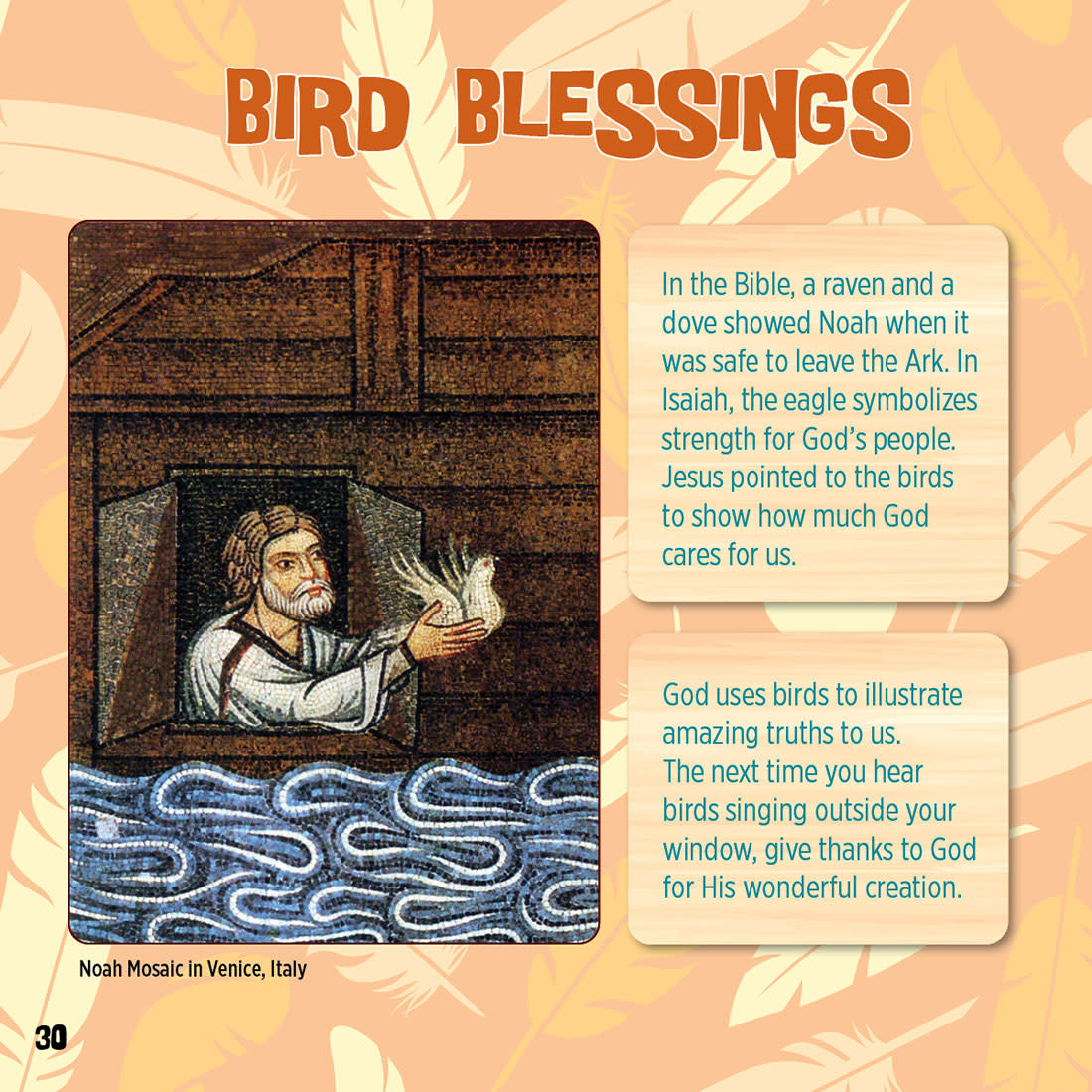 BIRD BLESSINGS

In the Bible, a raven and a dove showed Noah when it was safe to leave the Ark. In Isaiah, the eagle symbolizes strength for God's people. Jesus pointed to the birds to show how much God cares for us.

God uses birds to illustrate amazing truths to us. The next time you hear birds singing outside your window, give thanks to God for His wonderful creation.

Noah Mosaic in Venice, Italy

30